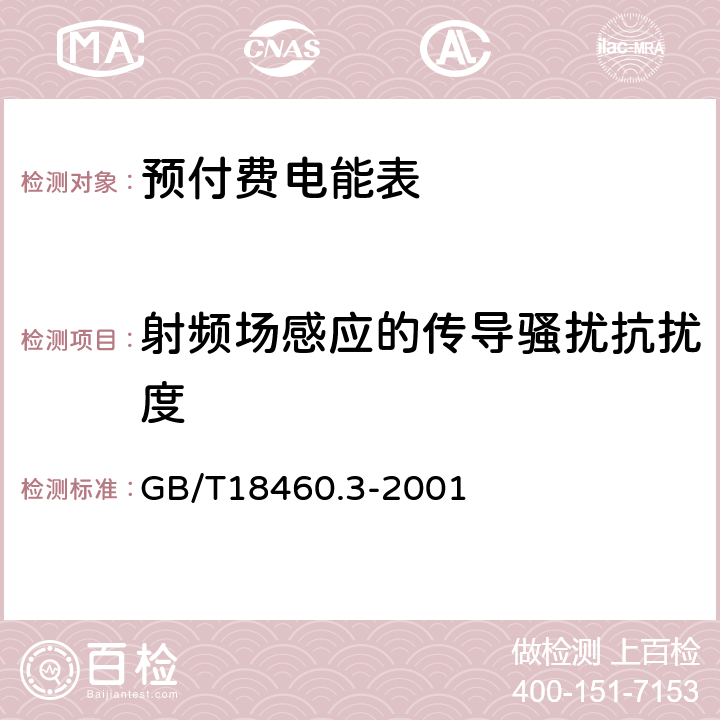 MA CNAS AL ilac-MRA

检测对象： 预付费电能表

检测项目： 射频场感应的传导骚扰抗扰度

检测标准： GB/T18460.3-2001

百检
Baijiantest.com

做检测 上百检
400-151-7153